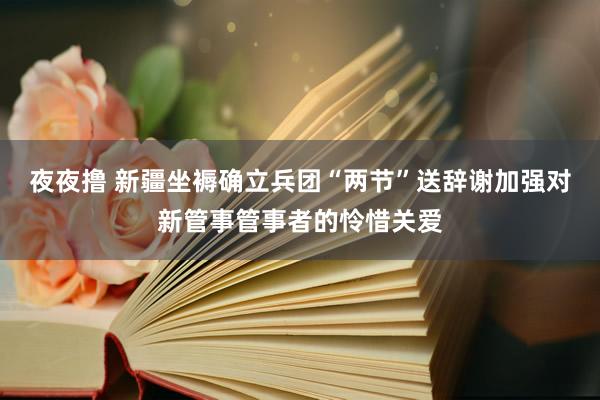 夜夜撸 新疆坐褥确立兵团“两节”送辞谢加强对新管事管事者的怜惜关爱